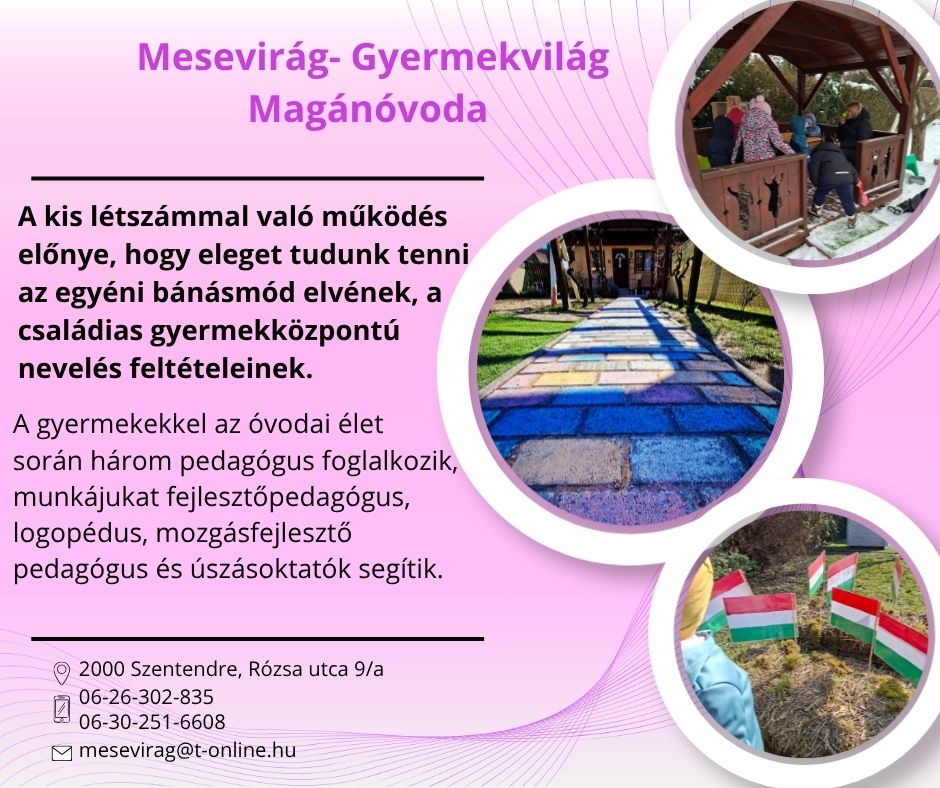 Mesevirág- Gyermekvilág
Magánóvoda

A kis létszámmal való működés előnye, hogy eleget tudunk tenni az egyéni bánásmód elvének, a családias gyermekközpontú nevelés feltételeinek.

A gyermekekkel az óvodai élet során három pedagógus foglalkozik, munkájukat fejlesztőpedagógus, logopédus, mozgásfejlesztő pedagógus és úszásoktatók segítik.

2000 Szentendre, Rózsa utca 9/a
06-26-302-835
06-30-251-6608
mesevirag@t-online.hu